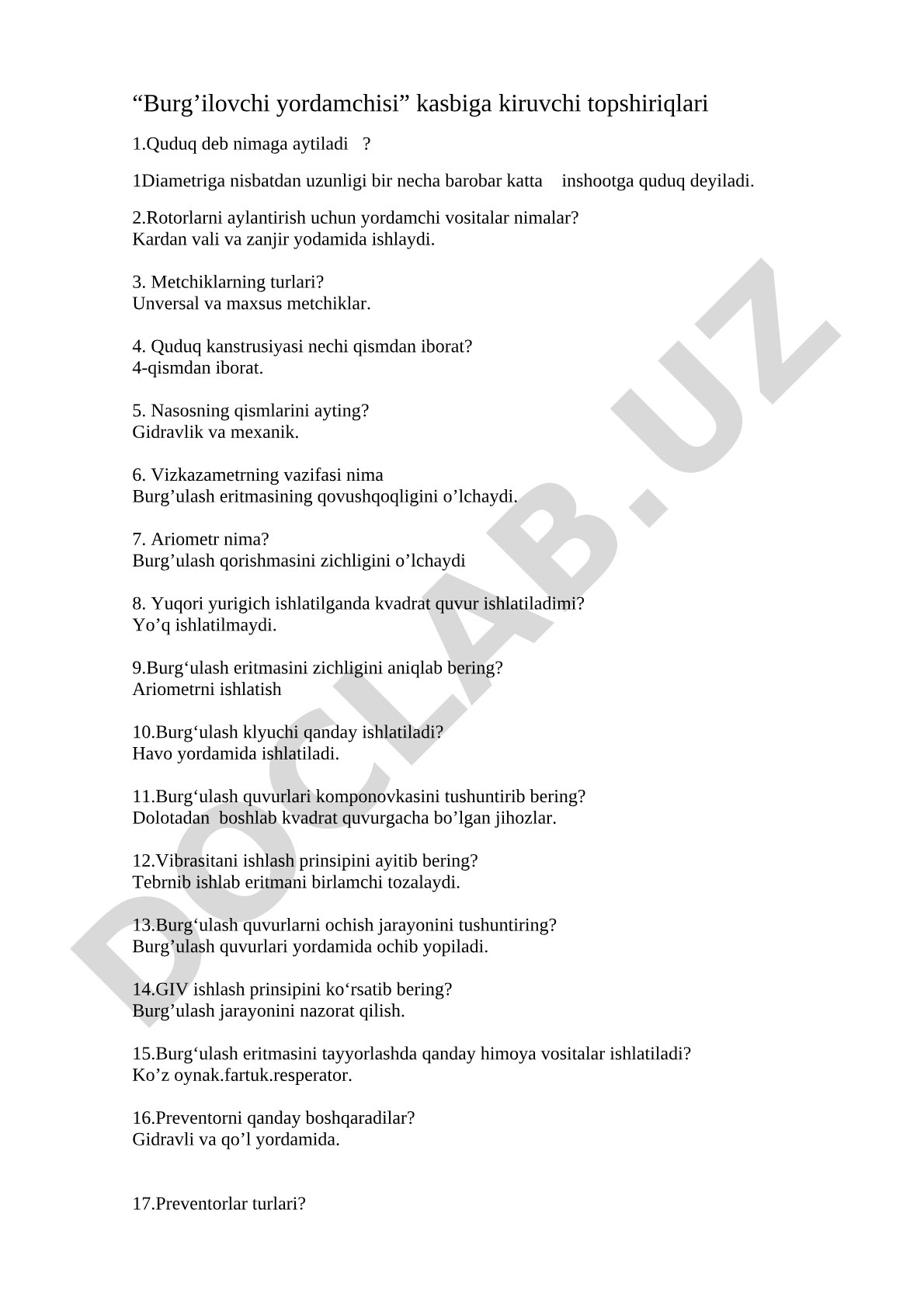 “Burg’ilovchi yordamchisi” kasbiga kiruvchi topshiriqlari

1.Quduq deb nimaga aytiladi ?

1Diametriga nisbatdan uzunligi bir necha barobar katta inshootga quduq deyiladi.

2.Rotorlarni aylantirish uchun yordamchi vositalar nimalar?
Kardan vali va zanjir yodamida ishlaydi.

3. Metchiklarning turlari?
Unversal va maxsus metchiklar.

4. Quduq kanstrusiyasi nechi qismdan iborat?
4-qismdan iborat.

5. Nasosning qismlarini ayting?
Gidravlik va mexanik.

6. Vizkazametrning vazifasi nima
Burg’ulash eritmasining qovushqoqligini o’lchaydi.

7. Ariometr nima?
Burg’ulash qorishmasini zichligini o’lchaydi

8. Yuqori yurigich ishlatilganda kvadrat quvur ishlatiladimi?
Yo’q ishlatilmaydi.

9.Burg‘ulash eritmasini zichligini aniqlab bering?
Ariometrni ishlatish

10.Burg‘ulash klyuchi qanday ishlatiladi?
Havo yordamida ishlatiladi.

11.Burg‘ulash quvurlari komponovkasini tushuntirib bering?
Dolotadan boshlab kvadrat quvurgacha bo’lgan jihozlar.

12.Vibrasitani ishlash prinsipini ayitib bering?
Tebrnib ishlab eritmani birlamchi tozalaydi.

13.Burg‘ulash quvurlarni ochish jarayonini tushuntiring?
Burg’ulash quvurlari yordamida ochib yopiladi.

14.GIV ishlash prinsipini ko‘rsatib bering?
Burg’ulash jarayonini nazorat qilish.

15.Burg‘ulash eritmasini tayyorlashda qanday himoya vositalar ishlatiladi?
Ko’z oynak.fartuk.resperator.

16.Preventorni qanday boshqaradilar?
Gidravli va qo’l yordamida.

17.Preventorlar turlari?

DOCLAB.UZ